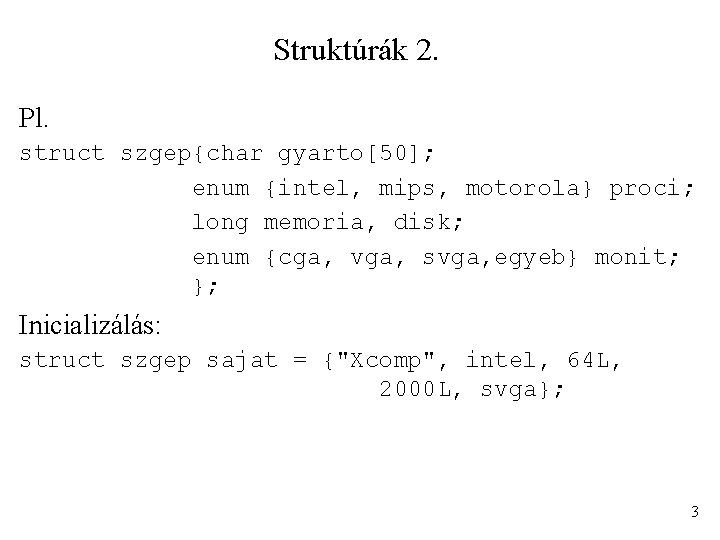 Struktúrák 2.

Pl.

struct szgep{char gyarto[50];
          enum {intel, mips, motorola} proci;
          long memoria, disk;
          enum {cga, vga, svga,egyeb} monit;
          };

Inicializálás:

struct szgep sajat = {"Xcomp", intel, 64L,
                      2000L, svga};

3